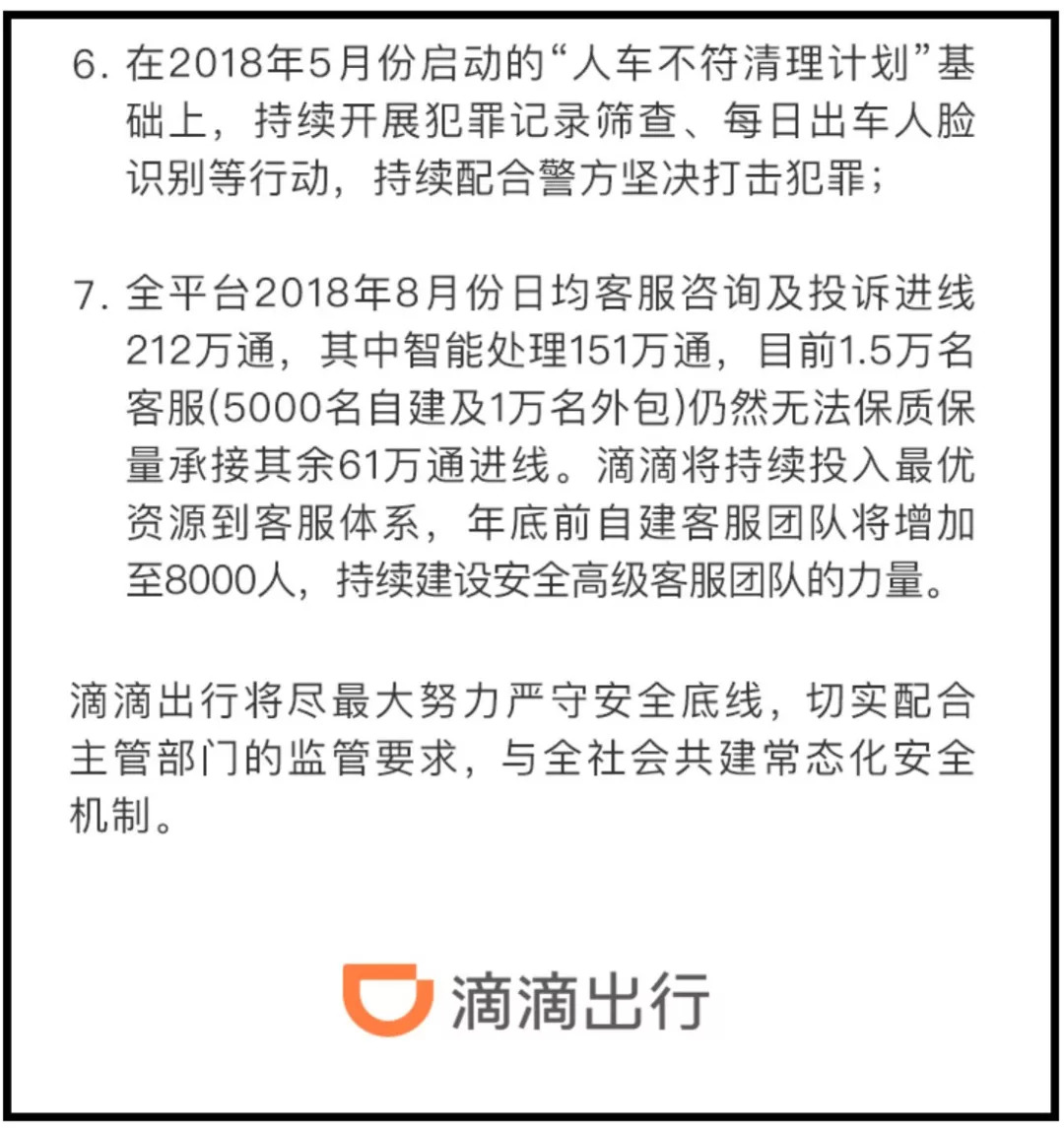 6. 在2018年5月份启动的“人车不符清理计划”基础上，持续开展犯罪记录筛查、每日出车人脸识别等行动，持续配合警方坚决打击犯罪；

7. 全平台2018年8月份日均客服咨询及投诉进线212万通，其中智能处理151万通，目前1.5万名客服(5000名自建及1万名外包)仍然无法保质保量承接其余61万通进线。滴滴将持续投入最优资源到客服体系，年底前自建客服团队将增加至8000人，持续建设安全高级客服团队的力量。

滴滴出行将尽最大努力严守安全底线，切实配合主管部门的监管要求，与全社会共建常态化安全机制。

滴滴出行